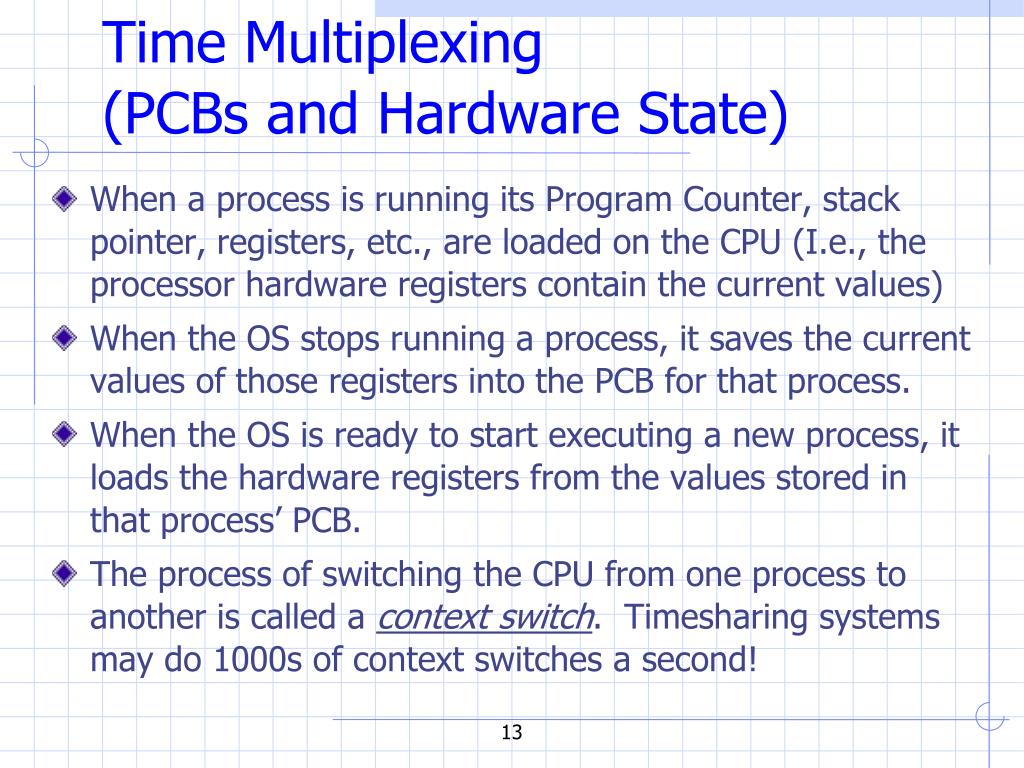 Time Multiplexing
(PCBs and Hardware State)

When a process is running its Program Counter, stack pointer, registers, etc., are loaded on the CPU (I.e., the processor hardware registers contain the current values)

When the OS stops running a process, it saves the current values of those registers into the PCB for that process.

When the OS is ready to start executing a new process, it loads the hardware registers from the values stored in that process' PCB.

The process of switching the CPU from one process to another is called a context switch. Timesharing systems may do 1000s of context switches a second!

13